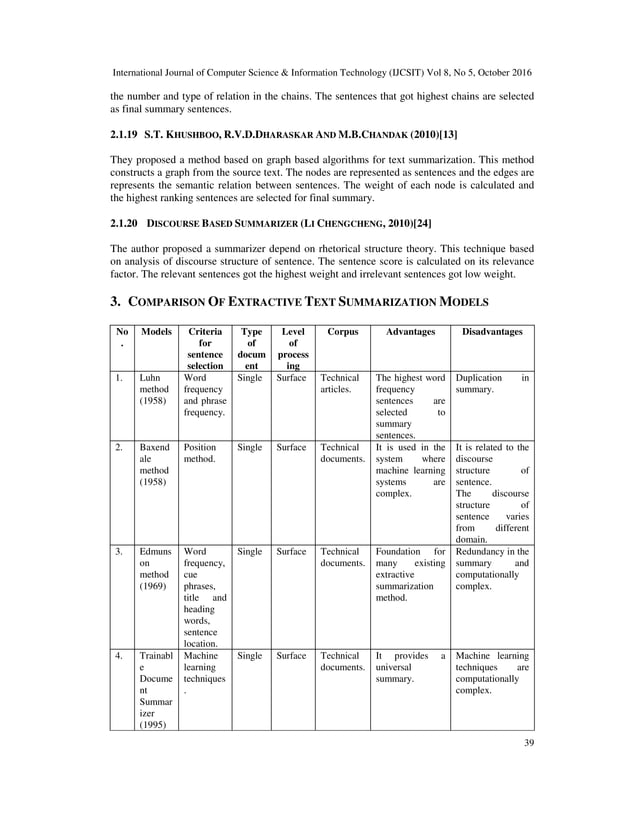 International Journal of Computer Science & Information Technology (IJCSIT) Vol 8, No 5, October 2016

the number and type of relation in the chains. The sentences that got highest chains are selected as final summary sentences.

2.1.19 S.T. KHUSHBOO, R.V.D.DHARASKAR AND M.B.CHANDAK (2010)[13]

They proposed a method based on graph based algorithms for text summarization. This method constructs a graph from the source text. The nodes are represented as sentences and the edges are represents the semantic relation between sentences. The weight of each node is calculated and the highest ranking sentences are selected for final summary.

2.1.20 DISCOURSE BASED SUMMARIZER (LI CHENGCHENG, 2010)[24]

The author proposed a summarizer depend on rhetorical structure theory. This technique based on analysis of discourse structure of sentence. The sentence score is calculated on its relevance factor. The relevant sentences got the highest weight and irrelevant sentences got low weight.

3. COMPARISON OF EXTRACTIVE TEXT SUMMARIZATION MODELS

| No. | Models | Criteria for sentence selection | Type of document | Level of processing | Corpus | Advantages | Disadvantages |
|---|---|---|---|---|---|---|---|
| 1. | Luhn method (1958) | Word frequency and phrase frequency. | Single | Surface | Technical articles. | The highest word frequency sentences are selected to summary sentences. | Duplication in summary. |
| 2. | Baxendale method (1958) | Position method. | Single | Surface | Technical documents. | It is used in the system where machine learning systems are complex. | It is related to the discourse structure of sentence. The discourse structure of sentence varies from different domain. |
| 3. | Edmunson method (1969) | Word frequency, cue phrases, title and heading words, sentence location. | Single | Surface | Technical documents. | Foundation for many existing extractive summarization method. | Redundancy in the summary and computationally complex. |
| 4. | Trainable Document Summarizer (1995) | Machine learning techniques. | Single | Surface | Technical documents. | It provides a universal summary. | Machine learning techniques are computationally complex. |

39